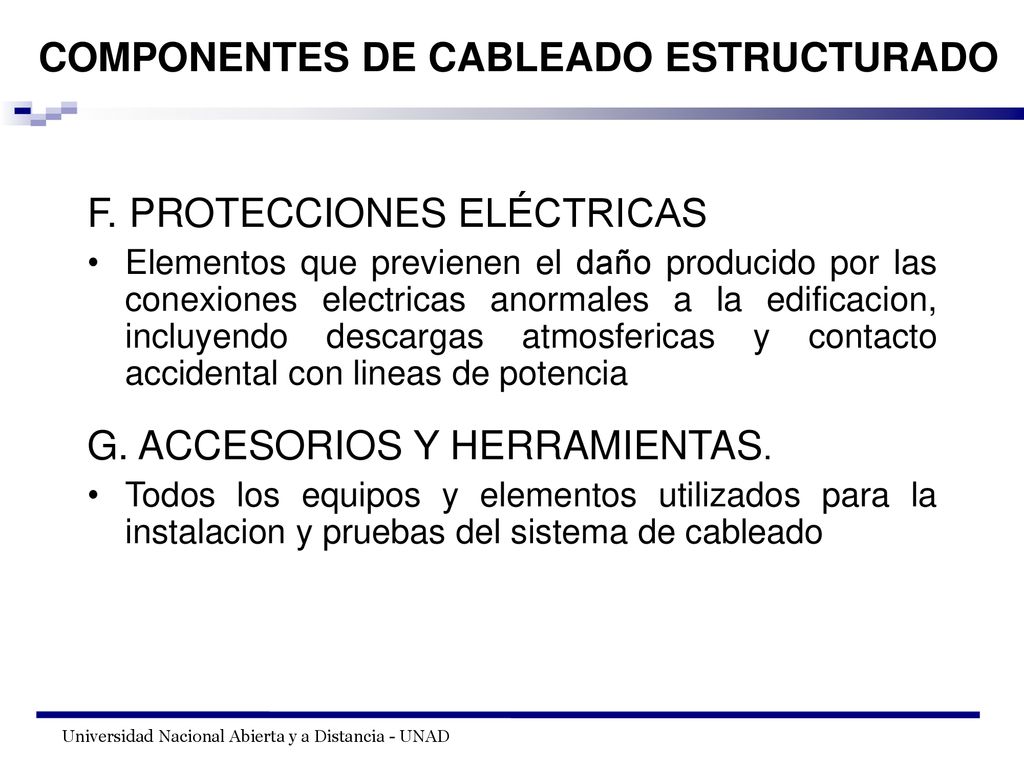 COMPONENTES DE CABLEADO ESTRUCTURADO

F. PROTECCIONES ELÉCTRICAS

• Elementos que previenen el daño producido por las conexiones electricas anormales a la edificacion, incluyendo descargas atmosfericas y contacto accidental con lineas de potencia

G. ACCESORIOS Y HERRAMIENTAS.

• Todos los equipos y elementos utilizados para la instalacion y pruebas del sistema de cableado

Universidad Nacional Abierta y a Distancia - UNAD